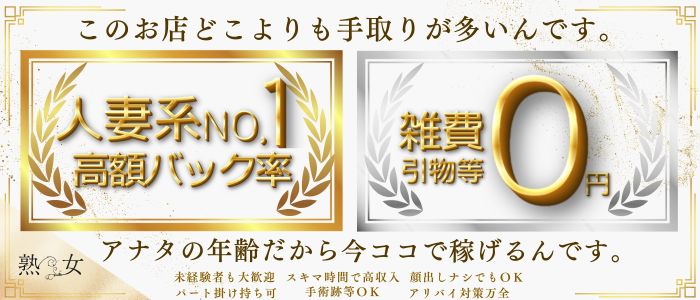 このお店どこよりも手取りが多いんです。

人妻系NO.1
高額バック率

雑費
引物等
0円

アナタの年齢だから今ココで稼げるんです。

熟女

未経験者も大歓迎　スキマ時間で高収入　顔出しナシでもOK
パート掛け持ち可　手術跡等OK　アリバイ対策万全